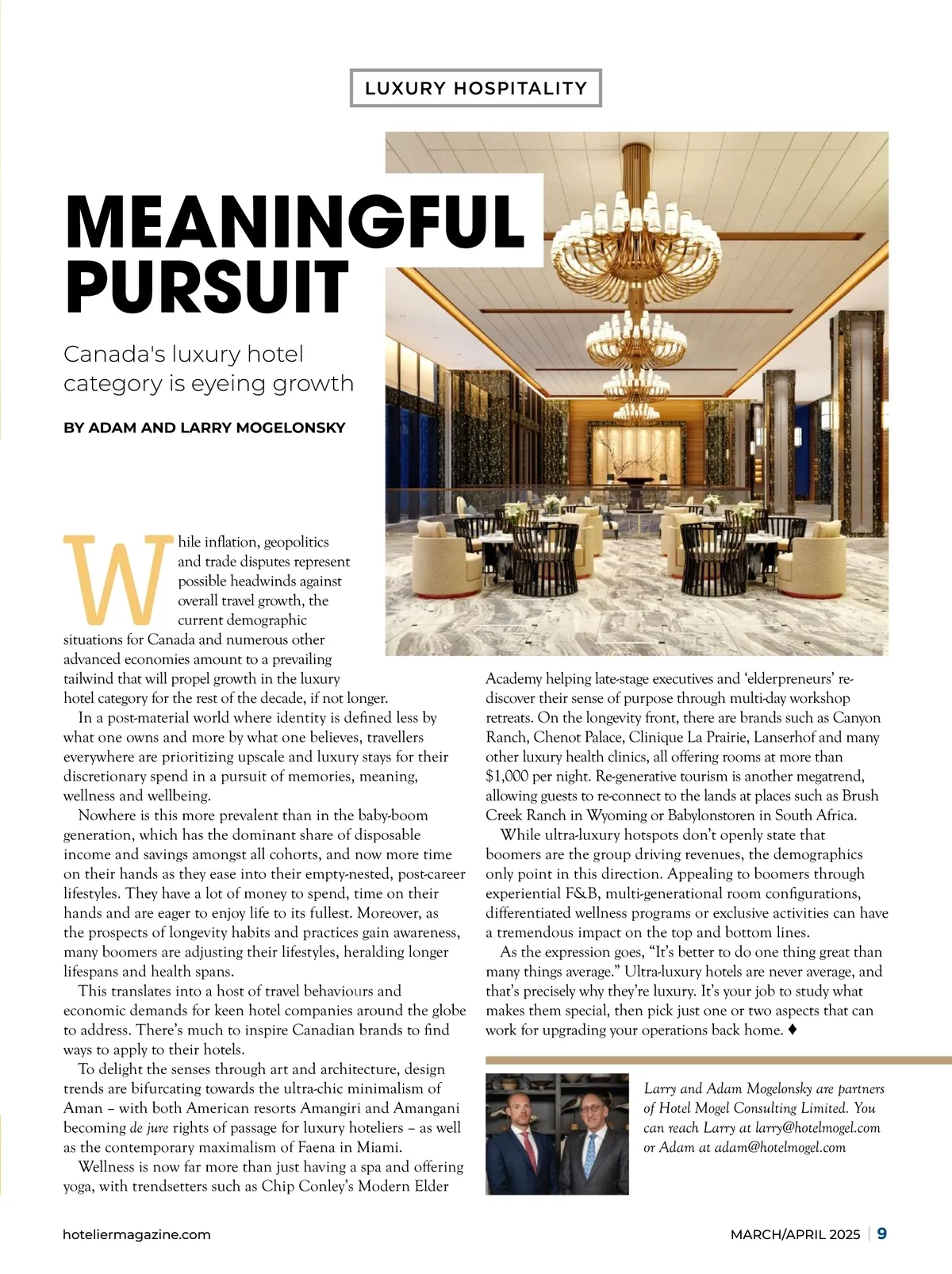 LUXURY HOSPITALITY

MEANINGFUL PURSUIT

Canada's luxury hotel category is eyeing growth

BY ADAM AND LARRY MOGELONSKY

While inflation, geopolitics and trade disputes represent possible headwinds against overall travel growth, the current demographic situations for Canada and numerous other advanced economies amount to a prevailing tailwind that will propel growth in the luxury hotel category for the rest of the decade, if not longer.

In a post-material world where identity is defined less by what one owns and more by what one believes, travellers everywhere are prioritizing upscale and luxury stays for their discretionary spend in a pursuit of memories, meaning, wellness and wellbeing.

Nowhere is this more prevalent than in the baby-boom generation, which has the dominant share of disposable income and savings amongst all cohorts, and now more time on their hands as they ease into their empty-nested, post-career lifestyles. They have a lot of money to spend, time on their hands and are eager to enjoy life to its fullest. Moreover, as the prospects of longevity habits and practices gain awareness, many boomers are adjusting their lifestyles, heralding longer lifespans and health spans.

This translates into a host of travel behaviours and economic demands for keen hotel companies around the globe to address. There's much to inspire Canadian brands to find ways to apply to their hotels.

To delight the senses through art and architecture, design trends are bifurcating towards the ultra-chic minimalism of Aman – with both American resorts Amangiri and Amangani becoming de jure rights of passage for luxury hoteliers – as well as the contemporary maximalism of Faena in Miami.

Wellness is now far more than just having a spa and offering yoga, with trendsetters such as Chip Conley's Modern Elder Academy helping late-stage executives and 'elderpreneurs' re-discover their sense of purpose through multi-day workshop retreats. On the longevity front, there are brands such as Canyon Ranch, Chenot Palace, Clinique La Prairie, Lanserhof and many other luxury health clinics, all offering rooms at more than $1,000 per night. Re-generative tourism is another megatrend, allowing guests to re-connect to the lands at places such as Brush Creek Ranch in Wyoming or Babylonstoren in South Africa.

While ultra-luxury hotspots don't openly state that boomers are the group driving revenues, the demographics only point in this direction. Appealing to boomers through experiential F&B, multi-generational room configurations, differentiated wellness programs or exclusive activities can have a tremendous impact on the top and bottom lines.

As the expression goes, "It's better to do one thing great than many things average." Ultra-luxury hotels are never average, and that's precisely why they're luxury. It's your job to study what makes them special, then pick just one or two aspects that can work for upgrading your operations back home. ♦

Larry and Adam Mogelonsky are partners of Hotel Mogel Consulting Limited. You can reach Larry at larry@hotelmogel.com or Adam at adam@hotelmogel.com

hoteliermagazine.com

MARCH/APRIL 2025 | 9